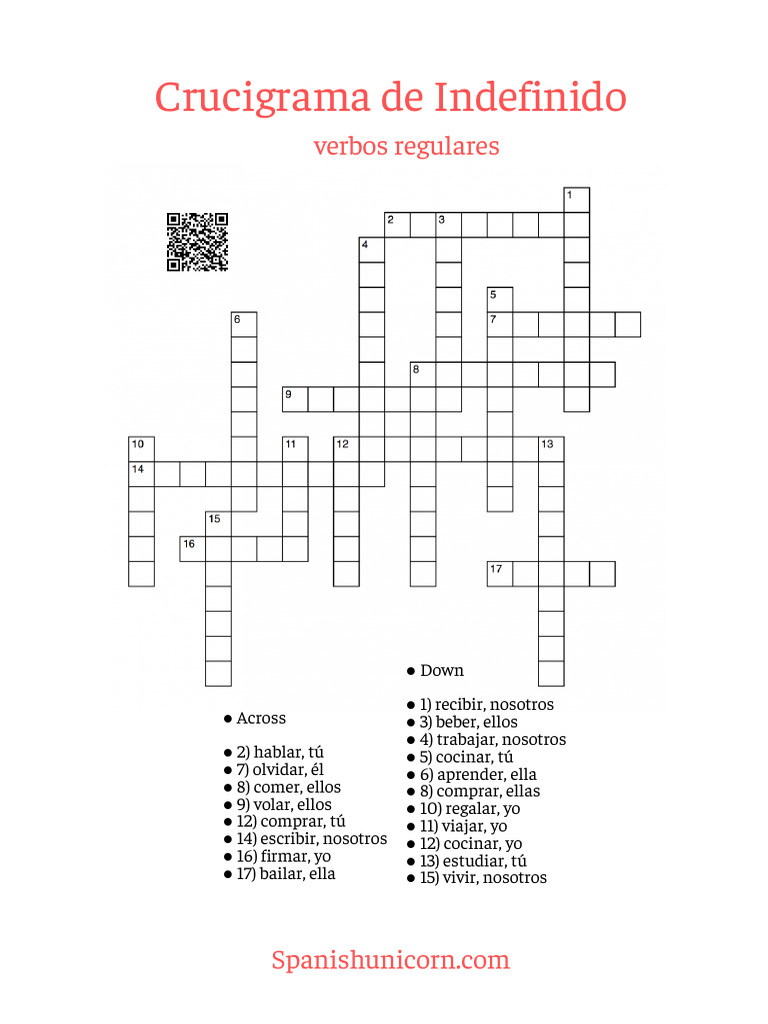 Crucigrama de Indefinido

verbos regulares

1
2
3
4
5
6
7
8
9
10
11
12
13
14
15
16
17

● Across

● 2) hablar, tú
● 7) olvidar, él
● 8) comer, ellos
● 9) volar, ellos
● 12) comprar, tú
● 14) escribir, nosotros
● 16) firmar, yo
● 17) bailar, ella

● Down

● 1) recibir, nosotros
● 3) beber, ellos
● 4) trabajar, nosotros
● 5) cocinar, tú
● 6) aprender, ella
● 8) comprar, ellas
● 10) regalar, yo
● 11) viajar, yo
● 12) cocinar, yo
● 13) estudiar, tú
● 15) vivir, nosotros

Spanishunicorn.com